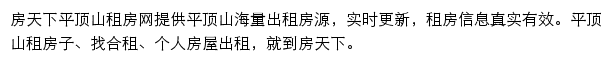 房天下平顶山租房网提供平顶山海量出租房源，实时更新，租房信息真实有效。平顶山租房子、找合租、个人房屋出租，就到房天下。